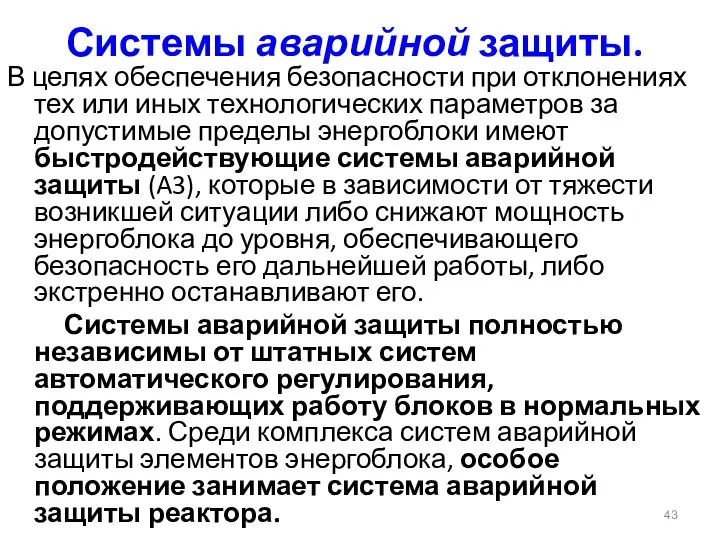 Системы аварийной защиты.

В целях обеспечения безопасности при отклонениях тех или иных технологических параметров за допустимые пределы энергоблоки имеют быстродействующие системы аварийной защиты (АЗ), которые в зависимости от тяжести возникшей ситуации либо снижают мощность энергоблока до уровня, обеспечивающего безопасность его дальнейшей работы, либо экстренно останавливают его.

Системы аварийной защиты полностью независимы от штатных систем автоматического регулирования, поддерживающих работу блоков в нормальных режимах. Среди комплекса систем аварийной защиты элементов энергоблока, особое положение занимает система аварийной защиты реактора.

43